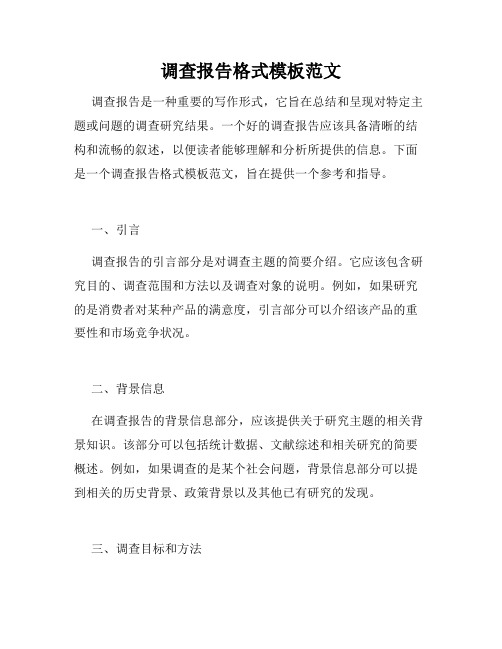 调查报告格式模板范文

调查报告是一种重要的写作形式，它旨在总结和呈现对特定主题或问题的调查研究结果。一个好的调查报告应该具备清晰的结构和流畅的叙述，以便读者能够理解和分析所提供的信息。下面是一个调查报告格式模板范文，旨在提供一个参考和指导。

一、引言

调查报告的引言部分是对调查主题的简要介绍。它应该包含研究目的、调查范围和方法以及调查对象的说明。例如，如果研究的是消费者对某种产品的满意度，引言部分可以介绍该产品的重要性和市场竞争状况。

二、背景信息

在调查报告的背景信息部分，应该提供关于研究主题的相关背景知识。该部分可以包括统计数据、文献综述和相关研究的简要概述。例如，如果调查的是某个社会问题，背景信息部分可以提到相关的历史背景、政策背景以及其他已有研究的发现。

三、调查目标和方法